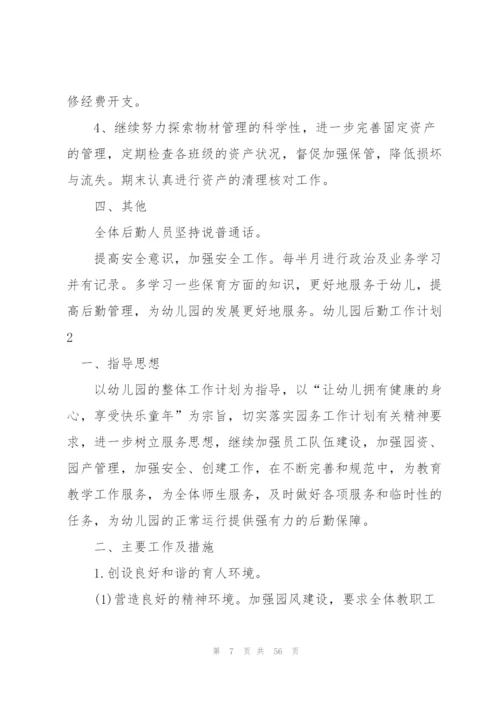 修经费开支。

4、继续努力探索物材管理的科学性，进一步完善固定资产的管理，定期检查各班级的资产状况，督促加强保管，降低损坏与流失。期末认真进行资产的清理核对工作。

四、其他

全体后勤人员坚持说普通话。

提高安全意识，加强安全工作。每半月进行政治及业务学习并有记录。多学习一些保育方面的知识，更好地服务于幼儿，提高后勤管理，为幼儿园的发展更好地服务。幼儿园后勤工作计划2

一、指导思想

以幼儿园的整体工作计划为指导，以“让幼儿拥有健康的身心，享受快乐童年”为宗旨，切实落实园务工作计划有关精神要求，进一步树立服务思想，继续加强员工队伍建设，加强园资、园产管理，加强安全、创建工作，在不断完善和规范中，为教育教学工作服务，为全体师生服务，及时做好各项服务和临时性的任务，为幼儿园的正常运行提供强有力的后勤保障。

二、主要工作及措施

1.创设良好和谐的育人环境。

(1)营造良好的精神环境。加强园风建设，要求全体教职工

第 7 页 共 56 页